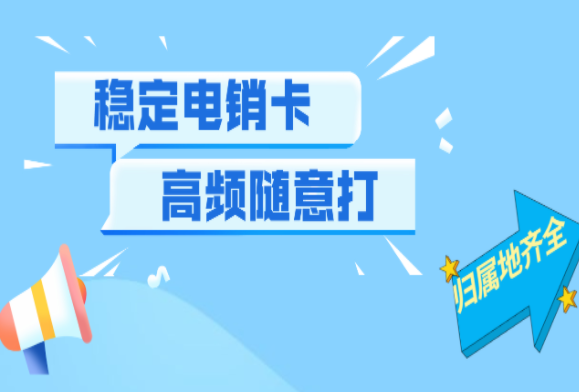 稳定电销卡

高频随意打

归属地齐全